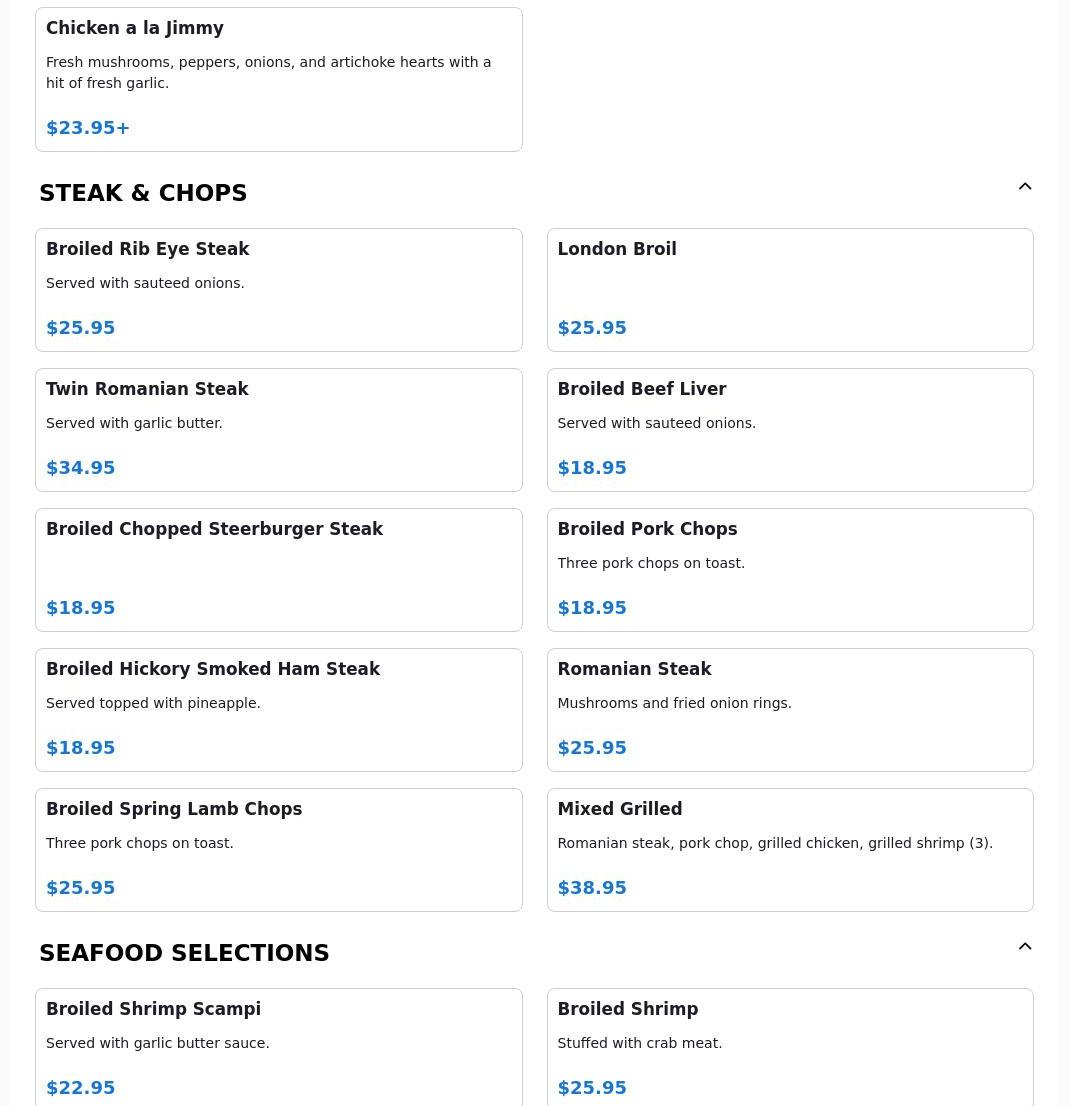 Chicken a la Jimmy

Fresh mushrooms, peppers, onions, and artichoke hearts with a hit of fresh garlic.

$23.95+

STEAK & CHOPS

Broiled Rib Eye Steak

Served with sauteed onions.

$25.95

London Broil

$25.95

Twin Romanian Steak

Served with garlic butter.

$34.95

Broiled Beef Liver

Served with sauteed onions.

$18.95

Broiled Chopped Steerburger Steak

$18.95

Broiled Pork Chops

Three pork chops on toast.

$18.95

Broiled Hickory Smoked Ham Steak

Served topped with pineapple.

$18.95

Romanian Steak

Mushrooms and fried onion rings.

$25.95

Broiled Spring Lamb Chops

Three pork chops on toast.

$25.95

Mixed Grilled

Romanian steak, pork chop, grilled chicken, grilled shrimp (3).

$38.95

SEAFOOD SELECTIONS

Broiled Shrimp Scampi

Served with garlic butter sauce.

$22.95

Broiled Shrimp

Stuffed with crab meat.

$25.95